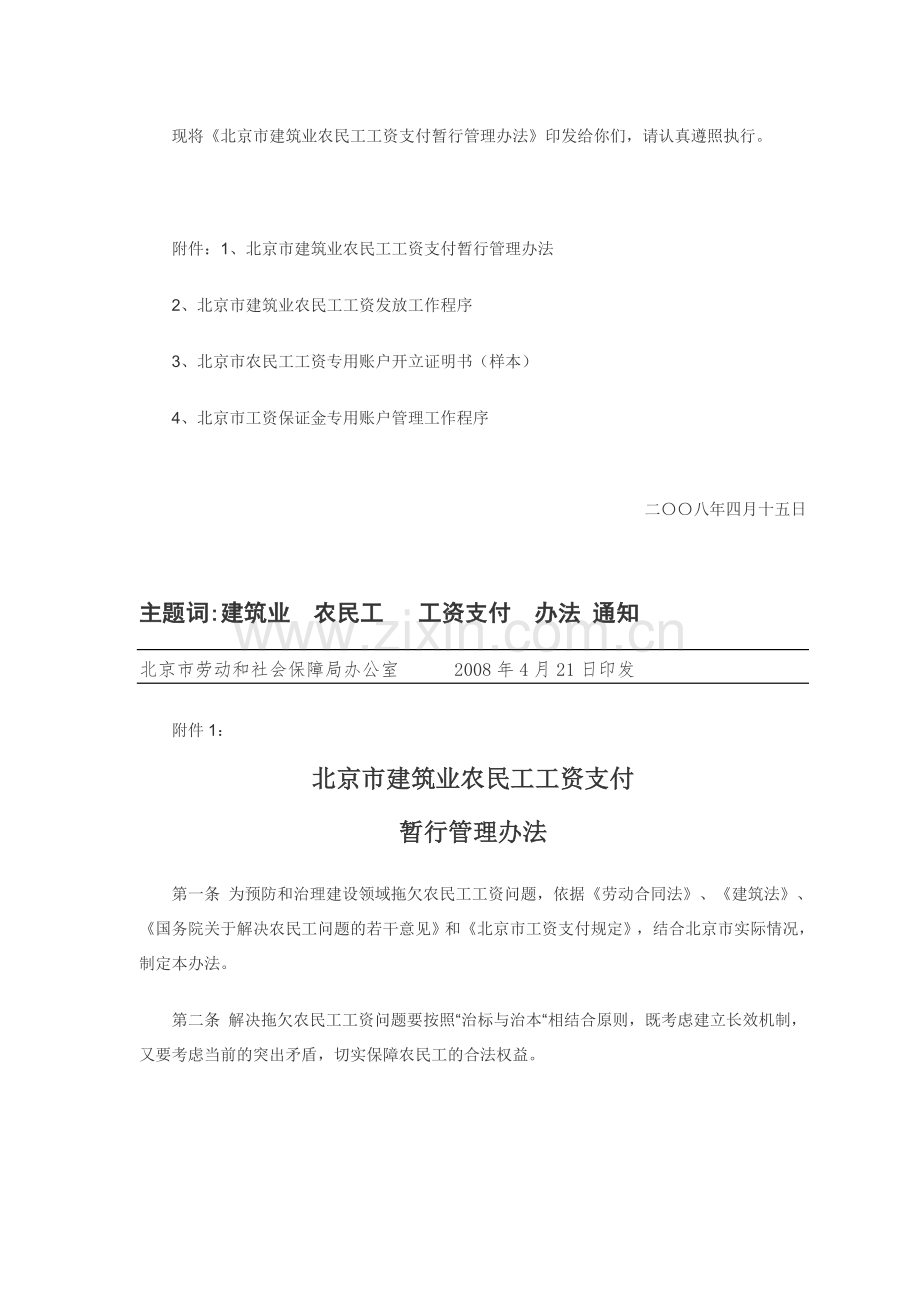 现将《北京市建筑业农民工工资支付暂行管理办法》印发给你们，请认真遵照执行。

附件：1、北京市建筑业农民工工资支付暂行管理办法

2、北京市建筑业农民工工资发放工作程序

3、北京市农民工工资专用账户开立证明书（样本）

4、北京市工资保证金专用账户管理工作程序

二〇〇八年四月十五日

主题词:建筑业　农民工　工资支付　办法 通知

www.zixin.com.cn

北京市劳动和社会保障局办公室　　2008 年 4 月 21 日印发

附件 1：

北京市建筑业农民工工资支付

暂行管理办法

第一条 为预防和治理建设领域拖欠农民工工资问题，依据《劳动合同法》、《建筑法》、《国务院关于解决农民工问题的若干意见》和《北京市工资支付规定》，结合北京市实际情况，制定本办法。

第二条 解决拖欠农民工工资问题要按照“治标与治本“相结合原则，既考虑建立长效机制，又要考虑当前的突出矛盾，切实保障农民工的合法权益。